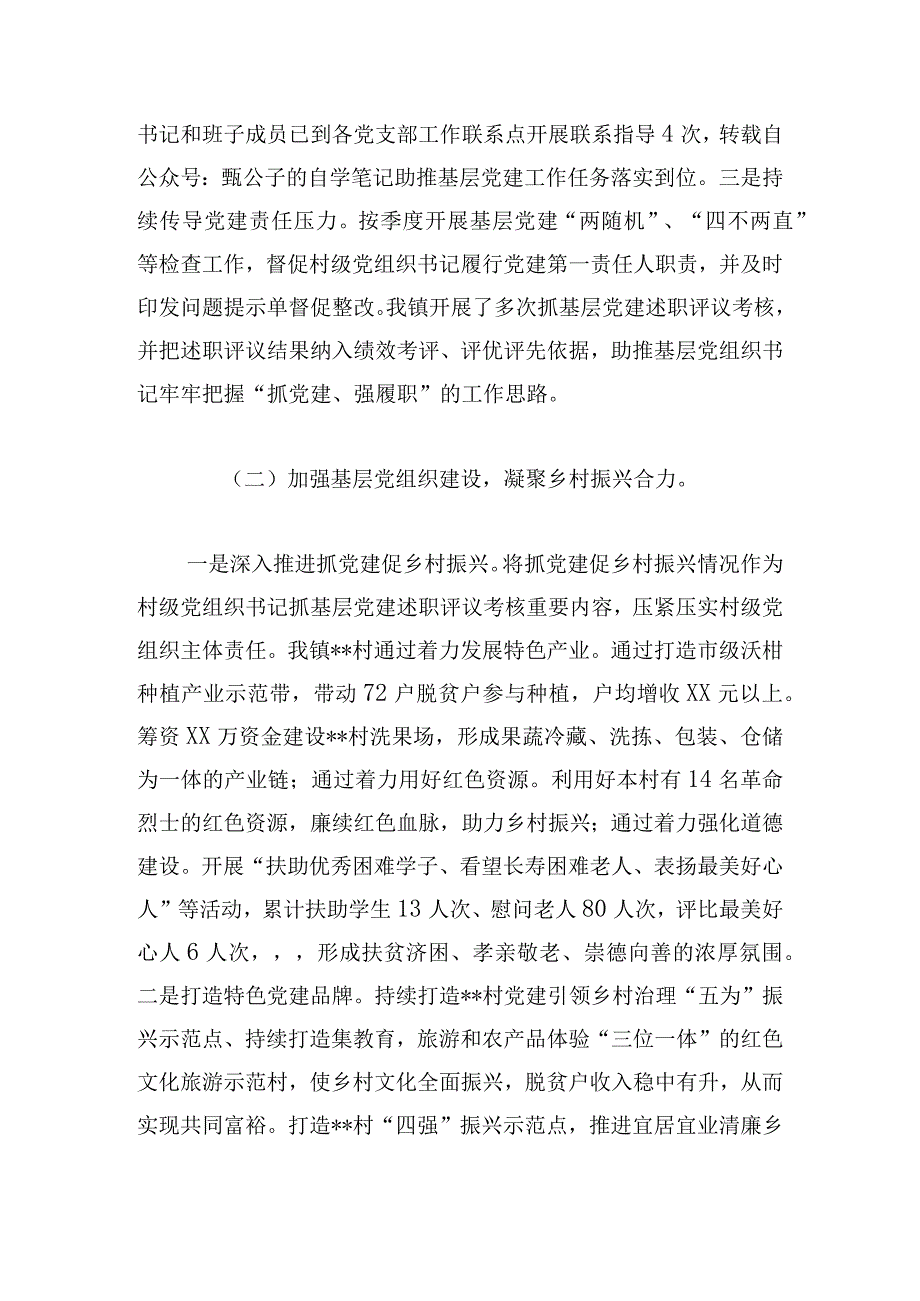 书记和班子成员已到各党支部工作联系点开展联系指导4次，转载自公众号：甄公子的自学笔记助推基层党建工作任务落实到位。三是持续传导党建责任压力。按季度开展基层党建“两随机”、“四不两直”等检查工作，督促村级党组织书记履行党建第一责任人职责，并及时印发问题提示单督促整改。我镇开展了多次抓基层党建述职评议考核，并把述职评议结果纳入绩效考评、评优评先依据，助推基层党组织书记牢牢把握“抓党建、强履职”的工作思路。

（二）加强基层党组织建设，凝聚乡村振兴合力。

一是深入推进抓党建促乡村振兴。将抓党建促乡村振兴情况作为村级党组织书记抓基层党建述职评议考核重要内容，压紧压实村级党组织主体责任。我镇**村通过着力发展特色产业。通过打造市级沃柑种植产业示范带，带动72户脱贫户参与种植，户均增收XX元以上。筹资XX万资金建设**村洗果场，形成果蔬冷藏、洗拣、包装、仓储为一体的产业链；通过着力用好红色资源。利用好本村有14名革命烈士的红色资源，赓续红色血脉，助力乡村振兴；通过着力强化道德建设。开展“扶助优秀困难学子、看望长寿困难老人、表扬最美好心人”等活动，累计扶助学生13人次、慰问老人80人次，评比最美好心人6人次，，，形成扶贫济困、孝亲敬老、崇德向善的浓厚氛围。二是打造特色党建品牌。持续打造**村党建引领乡村治理“五为”振兴示范点、持续打造集教育，旅游和农产品体验“三位一体”的红色文化旅游示范村，使乡村文化全面振兴，脱贫户收入稳中有升，从而实现共同富裕。打造**村“四强”振兴示范点，推进宜居宜业清廉乡